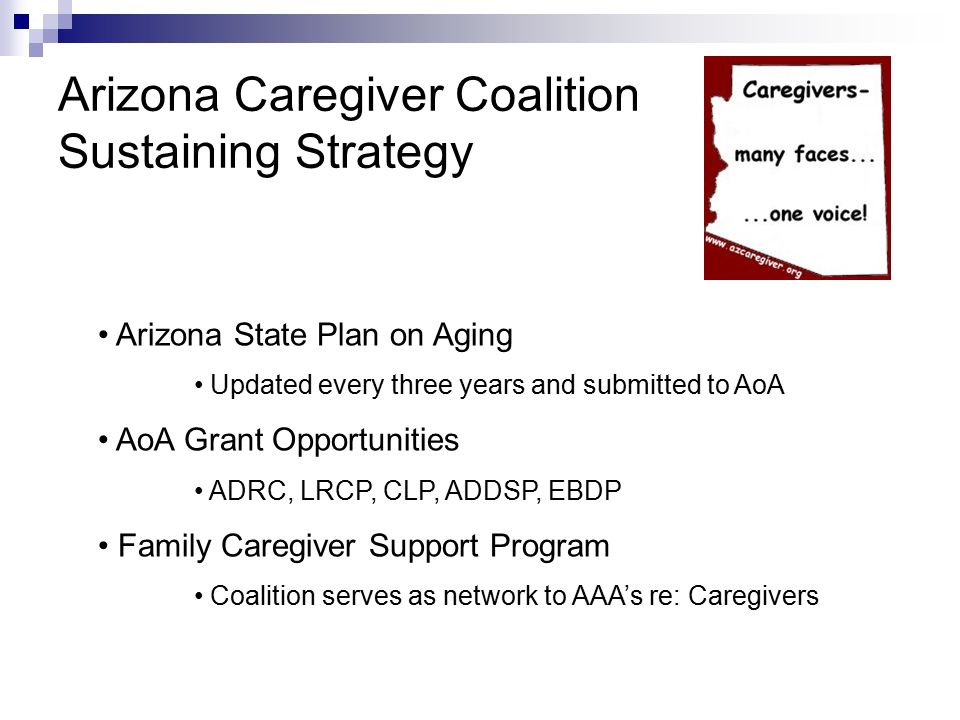 Arizona Caregiver Coalition Sustaining Strategy

Caregivers-

many faces...

...one voice!

www.azcaregiver.org

• Arizona State Plan on Aging

• Updated every three years and submitted to AoA

• AoA Grant Opportunities

• ADRC, LRCP, CLP, ADDSP, EBDP

• Family Caregiver Support Program

• Coalition serves as network to AAA's re: Caregivers